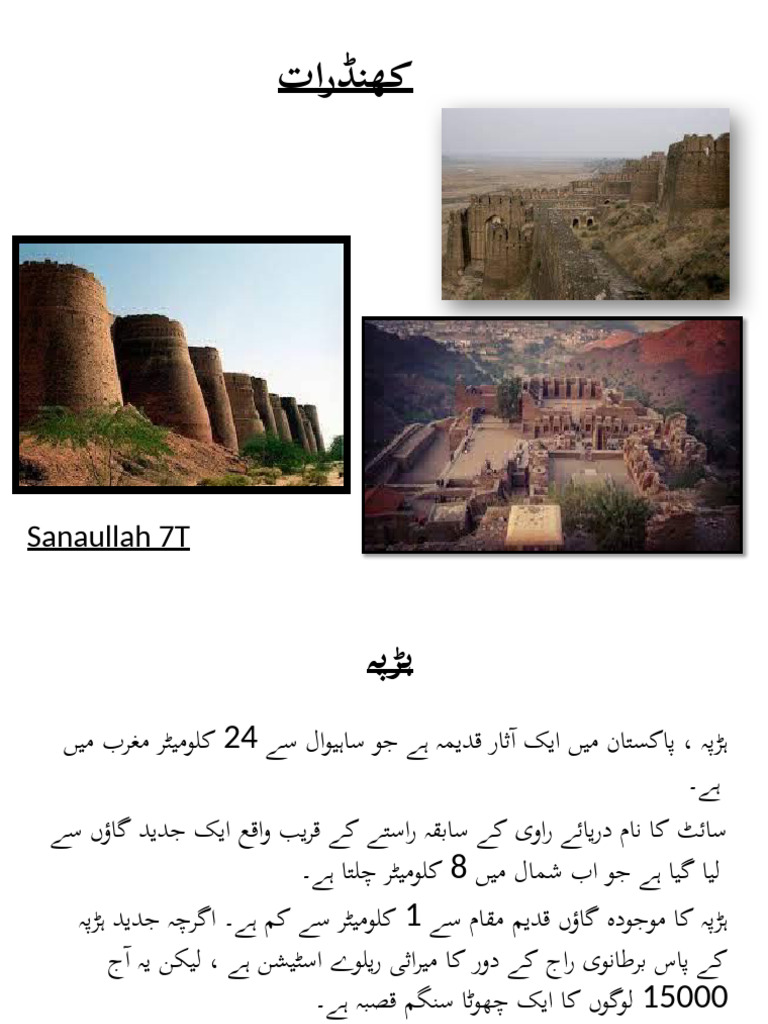 کھنڈرات

Sanaullah 7T

ہڑپہ

ہڑپہ ، پاکستان میں ایک آثار قدیمہ ہے جو ساہیوال سے 24 کلومیٹر مغرب میں ہے۔

سائٹ کا نام دریائے راوی کے سابقہ راستے کے قریب واقع ایک جدید گاؤں سے لیا گیا ہے جو اب شمال میں 8 کلومیٹر چلتا ہے۔

ہڑپہ کا موجودہ گاؤں قدیم مقام سے 1 کلومیٹر سے کم ہے۔ اگرچہ جدید ہڑپہ کے پاس برطانوی راج کے دور کا میراثی ریلوے اسٹیشن ہے ، لیکن یہ آج 15000 لوگوں کا ایک چھوٹا سنگم قصبہ ہے۔